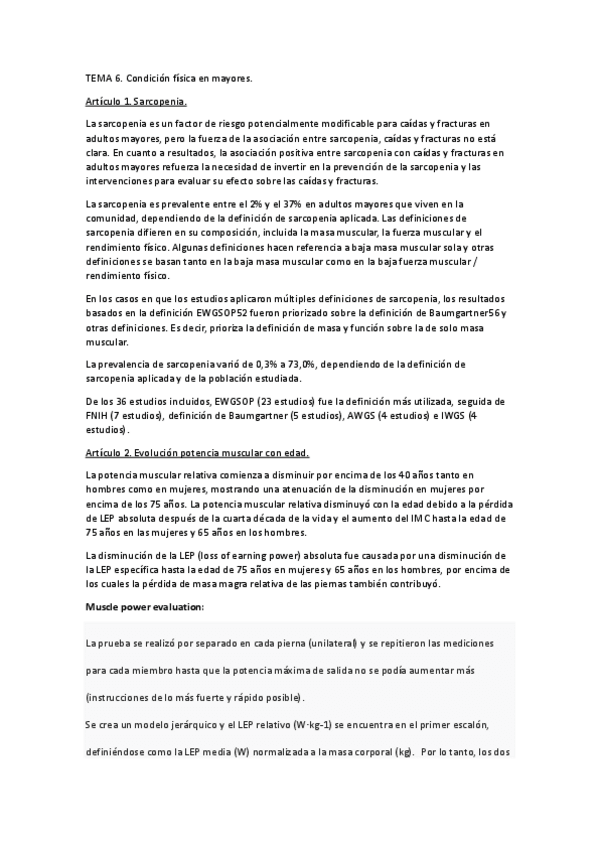 TEMA 6. Condición física en mayores.

Artículo 1. Sarcopenia.

La sarcopenia es un factor de riesgo potencialmente modificable para caídas y fracturas en adultos mayores, pero la fuerza de la asociación entre sarcopenia, caídas y fracturas no está clara. En cuanto a resultados, la asociación positiva entre sarcopenia con caídas y fracturas en adultos mayores refuerza la necesidad de invertir en la prevención de la sarcopenia y las intervenciones para evaluar su efecto sobre las caídas y fracturas.

La sarcopenia es prevalente entre el 2% y el 37% en adultos mayores que viven en la comunidad, dependiendo de la definición de sarcopenia aplicada. Las definiciones de sarcopenia difieren en su composición, incluida la masa muscular, la fuerza muscular y el rendimiento físico. Algunas definiciones hacen referencia a baja masa muscular sola y otras definiciones se basan tanto en la baja masa muscular como en la baja fuerza muscular / rendimiento físico.

En los casos en que los estudios aplicaron múltiples definiciones de sarcopenia, los resultados basados en la definición EWGSOP52 fueron priorizado sobre la definición de Baumgartner56 y otras definiciones. Es decir, prioriza la definición de masa y función sobre la de solo masa muscular.

La prevalencia de sarcopenia varió de 0,3% a 73,0%, dependiendo de la definición de sarcopenia aplicada y de la población estudiada.

De los 36 estudios incluidos, EWGSOP (23 estudios) fue la definición más utilizada, seguida de FNIH (7 estudios), definición de Baumgartner (5 estudios), AWGS (4 estudios) e IWGS (4 estudios).

Artículo 2. Evolución potencia muscular con edad.

La potencia muscular relativa comienza a disminuir por encima de los 40 años tanto en hombres como en mujeres, mostrando una atenuación de la disminución en mujeres por encima de los 75 años. La potencia muscular relativa disminuyó con la edad debido a la pérdida de LEP absoluta después de la cuarta década de la vida y el aumento del IMC hasta la edad de 75 años en las mujeres y 65 años en los hombres.

La disminución de la LEP (loss of earning power) absoluta fue causada por una disminución de la LEP específica hasta la edad de 75 años en mujeres y 65 años en los hombres, por encima de los cuales la pérdida de masa magra relativa de las piernas también contribuyó.

Muscle power evaluation:

La prueba se realizó por separado en cada pierna (unilateral) y se repitieron las mediciones para cada miembro hasta que la potencia máxima de salida no se podía aumentar más (instrucciones de lo más fuerte y rápido posible).

Se crea un modelo jerárquico y el LEP relativo (W·kg-1) se encuentra en el primer escalón, definiéndose como la LEP media (W) normalizada a la masa corporal (kg). Por lo tanto, los dos